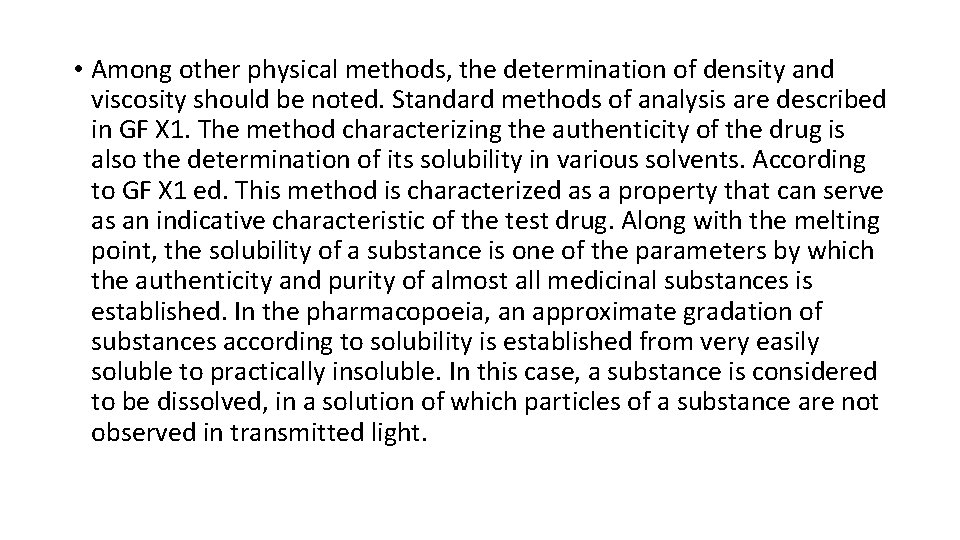 • Among other physical methods, the determination of density and viscosity should be noted. Standard methods of analysis are described in GF X1. The method characterizing the authenticity of the drug is also the determination of its solubility in various solvents. According to GF X1 ed. This method is characterized as a property that can serve as an indicative characteristic of the test drug. Along with the melting point, the solubility of a substance is one of the parameters by which the authenticity and purity of almost all medicinal substances is established. In the pharmacopoeia, an approximate gradation of substances according to solubility is established from very easily soluble to practically insoluble. In this case, a substance is considered to be dissolved, in a solution of which particles of a substance are not observed in transmitted light.